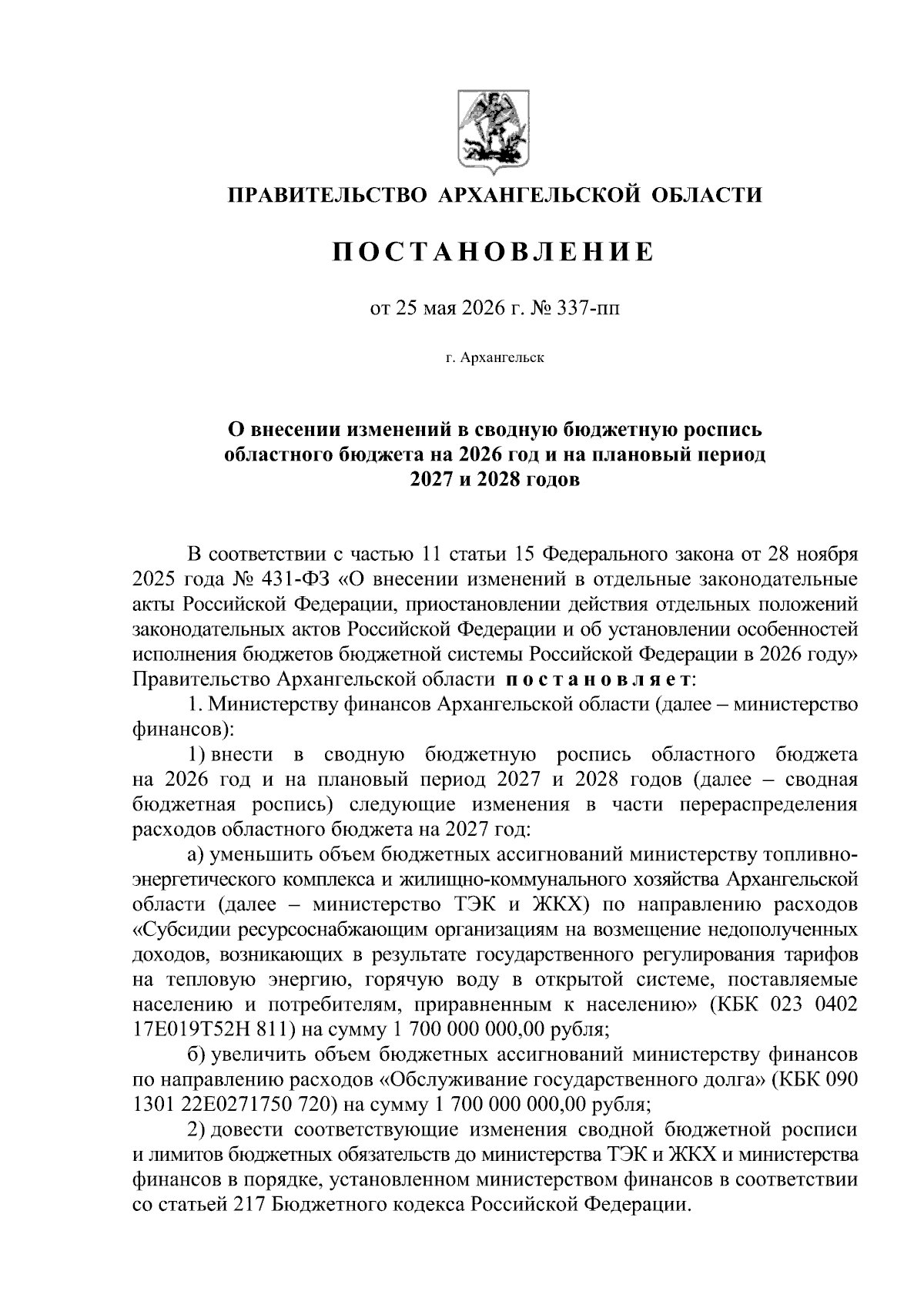 ПРАВИТЕЛЬСТВО АРХАНГЕЛЬСКОЙ ОБЛАСТИ

ПОСТАНОВЛЕНИЕ

от 25 мая 2026 г. № 337-пп

г. Архангельск

О внесении изменений в сводную бюджетную роспись областного бюджета на 2026 год и на плановый период 2027 и 2028 годов

В соответствии с частью 11 статьи 15 Федерального закона от 28 ноября 2025 года № 431-ФЗ «О внесении изменений в отдельные законодательные акты Российской Федерации, приостановлении действия отдельных положений законодательных актов Российской Федерации и об установлении особенностей исполнения бюджетов бюджетной системы Российской Федерации в 2026 году» Правительство Архангельской области постановляет:

1. Министерству финансов Архангельской области (далее – министерство финансов):

1) внести в сводную бюджетную роспись областного бюджета на 2026 год и на плановый период 2027 и 2028 годов (далее – сводная бюджетная роспись) следующие изменения в части перераспределения расходов областного бюджета на 2027 год:

а) уменьшить объем бюджетных ассигнований министерству топливно-энергетического комплекса и жилищно-коммунального хозяйства Архангельской области (далее – министерство ТЭК и ЖКХ) по направлению расходов «Субсидии ресурсоснабжающим организациям на возмещение недополученных доходов, возникающих в результате государственного регулирования тарифов на тепловую энергию, горячую воду в открытой системе, поставляемые населению и потребителям, приравненным к населению» (КБК 023 0402 17Е019Т52Н 811) на сумму 1 700 000 000,00 рубля;

б) увеличить объем бюджетных ассигнований министерству финансов по направлению расходов «Обслуживание государственного долга» (КБК 090 1301 22Е0271750 720) на сумму 1 700 000 000,00 рубля;

2) довести соответствующие изменения сводной бюджетной росписи и лимитов бюджетных обязательств до министерства ТЭК и ЖКХ и министерства финансов в порядке, установленном министерством финансов в соответствии со статьей 217 Бюджетного кодекса Российской Федерации.